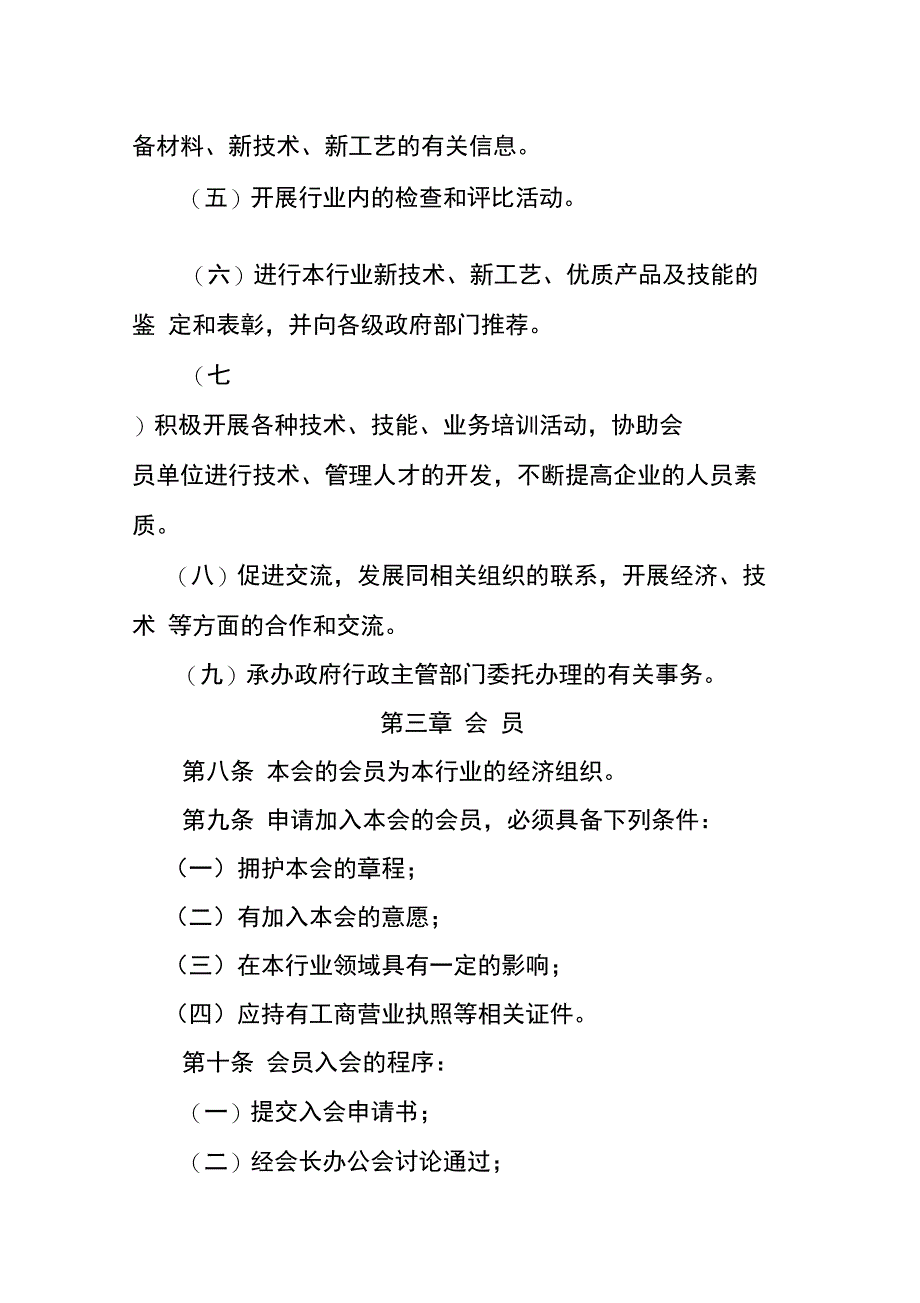 备材料、新技术、新工艺的有关信息。

（五）开展行业内的检查和评比活动。

（六）进行本行业新技术、新工艺、优质产品及技能的鉴 定和表彰，并向各级政府部门推荐。

（七

）积极开展各种技术、技能、业务培训活动，协助会员单位进行技术、管理人才的开发，不断提高企业的人员素质。

（八）促进交流，发展同相关组织的联系，开展经济、技术 等方面的合作和交流。

（九）承办政府行政主管部门委托办理的有关事务。

第三章 会 员

第八条 本会的会员为本行业的经济组织。

第九条 申请加入本会的会员，必须具备下列条件：

（一）拥护本会的章程；

（二）有加入本会的意愿；

（三）在本行业领域具有一定的影响；

（四）应持有工商营业执照等相关证件。

第十条 会员入会的程序：

（一）提交入会申请书；

（二）经会长办公会讨论通过；